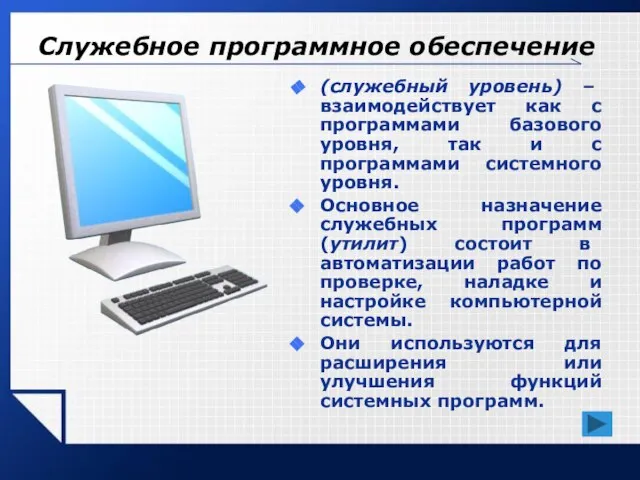 Служебное программное обеспечение

(служебный уровень) – взаимодействует как с программами базового уровня, так и с программами системного уровня.

Основное назначение служебных программ (утилит) состоит в автоматизации работ по проверке, наладке и настройке компьютерной системы.

Они используются для расширения или улучшения функций системных программ.